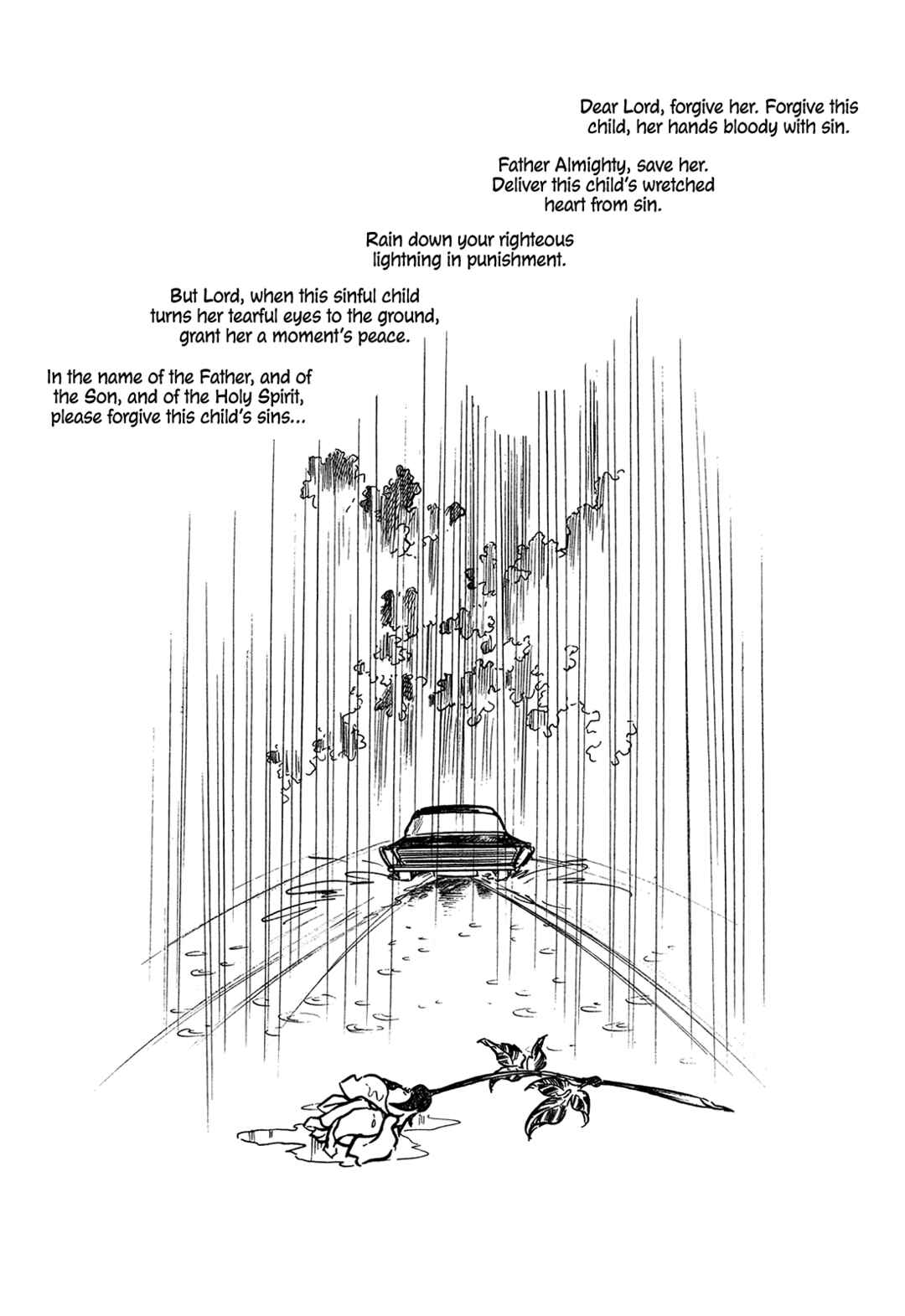 Dear Lord, forgive her. Forgive this child, her hands bloody with sin.

Father Almighty, save her. Deliver this child's wretched heart from sin.

Rain down your righteous lightning in punishment.

But Lord, when this sinful child turns her tearful eyes to the ground, grant her a moment's peace.

In the name of the Father, and of the Son, and of the Holy Spirit, please forgive this child's sins...